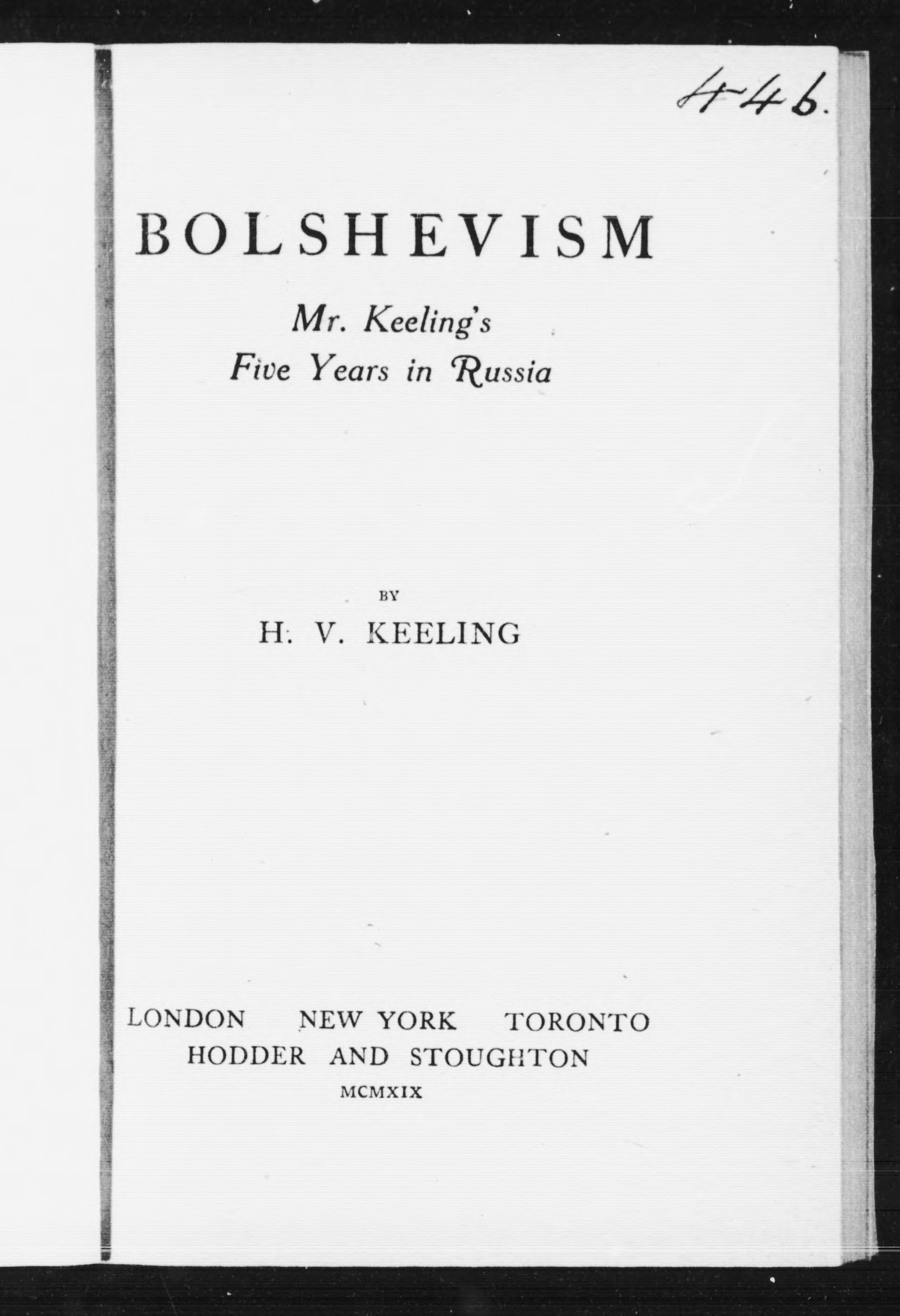 446.

BOLSHEVISM

Mr. Keeling's
Five Years in Russia

BY

H. V. KEELING

LONDON NEW YORK TORONTO
HODDER AND STOUGHTON
MCMXIX